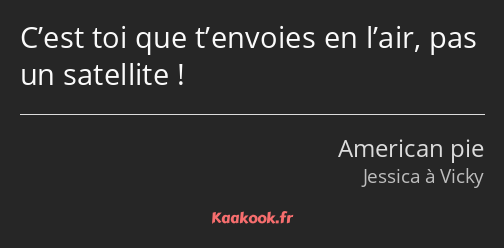 C’est toi que t’envoies en l’air, pas un satellite !

American pie
Jessica à Vicky

Kaakook.fr